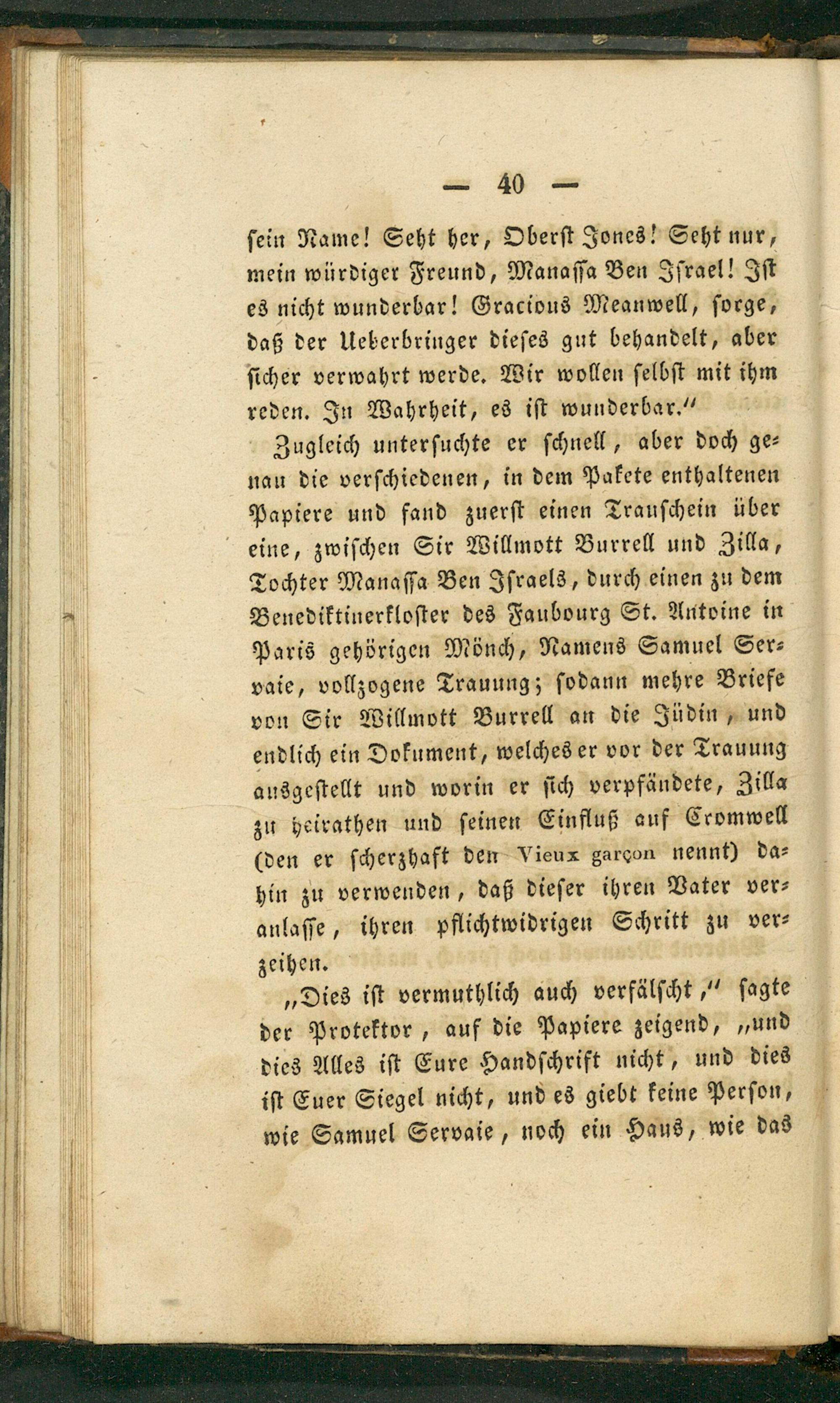 — 40 —

sein Name! Seht her, Oberst Jones! Seht nur, mein würdiger Freund, Manassa Ben Israel! Ist es nicht wunderbar! Gracious Meanwell, sorge, daß der Ueberbringer dieses gut behandelt, aber sicher verwahrt werde. Wir wollen selbst mit ihm reden. In Wahrheit, es ist wunderbar."

Zugleich untersuchte er schnell, aber doch genau die verschiedenen, in dem Pakete enthaltenen Papiere und fand zuerst einen Trauschein über eine, zwischen Sir Willmott Burrell und Zilla, Tochter Manassa Ben Israels, durch einen zu dem Benediktinerkloster des Faubourg St. Antoine in Paris gehörigen Mönch, Namens Samuel Servaie, vollzogene Trauung; sodann mehre Briefe von Sir Willmott Burrell an die Jüdin, und endlich ein Dokument, welches er vor der Trauung ausgestellt und worin er sich verpfändete, Zilla zu heirathen und seinen Einfluß auf Cromwell (den er scherzhaft den Vieux garçon nennt) dahin zu verwenden, daß dieser ihren Vater veranlasse, ihren pflichtwidrigen Schritt zu verzeihen.

„Dies ist vermuthlich auch verfälscht," sagte der Protektor, auf die Papiere zeigend, „und dies Alles ist Eure Handschrift nicht, und dies ist Euer Siegel nicht, und es giebt keine Person, wie Samuel Servaie, noch ein Haus, wie das